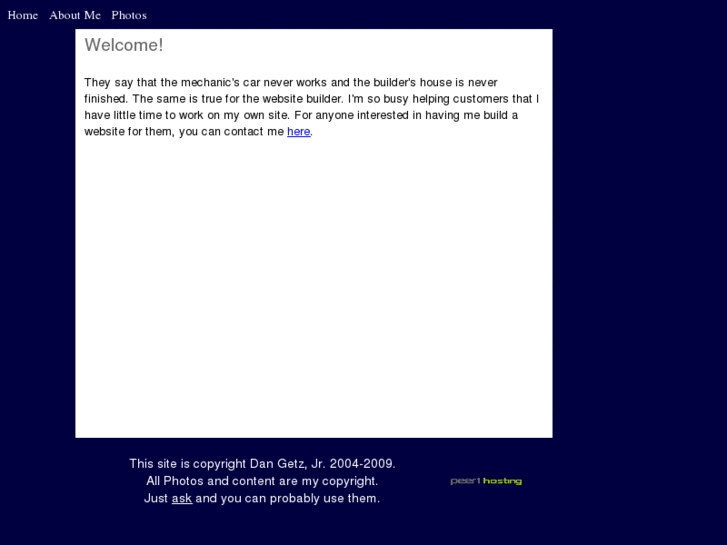 Home About Me Photos

Welcome!

They say that the mechanic's car never works and the builder's house is never finished. The same is true for the website builder. I'm so busy helping customers that I have little time to work on my own site. For anyone interested in having me build a website for them, you can contact me here.

This site is copyright Dan Getz, Jr. 2004-2009.
All Photos and content are my copyright.
Just ask and you can probably use them.

peer1 hosting